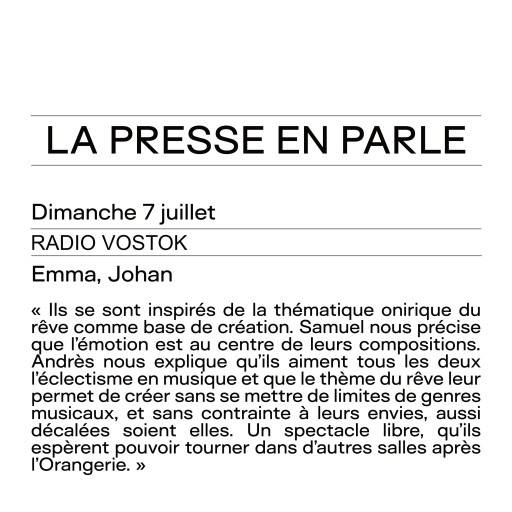 LA PRESSE EN PARLE

Dimanche 7 juillet

RADIO VOSTOK

Emma, Johan

« Ils se sont inspirés de la thématique onirique du rêve comme base de création. Samuel nous précise que l'émotion est au centre de leurs compositions. Andrès nous explique qu'ils aiment tous les deux l'éclectisme en musique et que le thème du rêve leur permet de créer sans se mettre de limites de genres musicaux, et sans contrainte à leurs envies, aussi décalées soient elles. Un spectacle libre, qu'ils espèrent pouvoir tourner dans d'autres salles après l'Orangerie. »